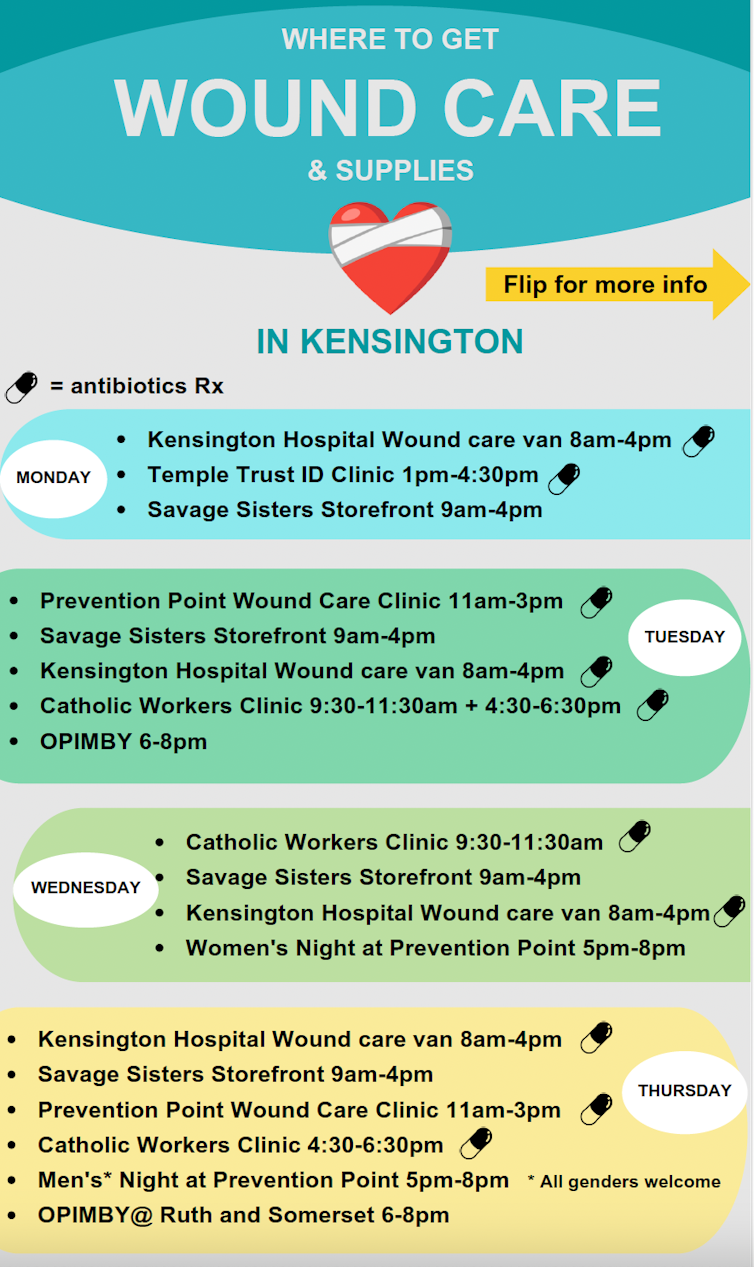 WHERE TO GET
WOUND CARE
& SUPPLIES

Flip for more info

IN KENSINGTON

= antibiotics Rx

MONDAY
- Kensington Hospital Wound care van 8am-4pm
- Temple Trust ID Clinic 1pm-4:30pm
- Savage Sisters Storefront 9am-4pm

TUESDAY
- Prevention Point Wound Care Clinic 11am-3pm
- Savage Sisters Storefront 9am-4pm
- Kensington Hospital Wound care van 8am-4pm
- Catholic Workers Clinic 9:30-11:30am + 4:30-6:30pm
- OPIMBY 6-8pm

WEDNESDAY
- Catholic Workers Clinic 9:30-11:30am
- Savage Sisters Storefront 9am-4pm
- Kensington Hospital Wound care van 8am-4pm
- Women's Night at Prevention Point 5pm-8pm

THURSDAY
- Kensington Hospital Wound care van 8am-4pm
- Savage Sisters Storefront 9am-4pm
- Prevention Point Wound Care Clinic 11am-3pm
- Catholic Workers Clinic 4:30-6:30pm
- Men's* Night at Prevention Point 5pm-8pm * All genders welcome
- OPIMBY@ Ruth and Somerset 6-8pm